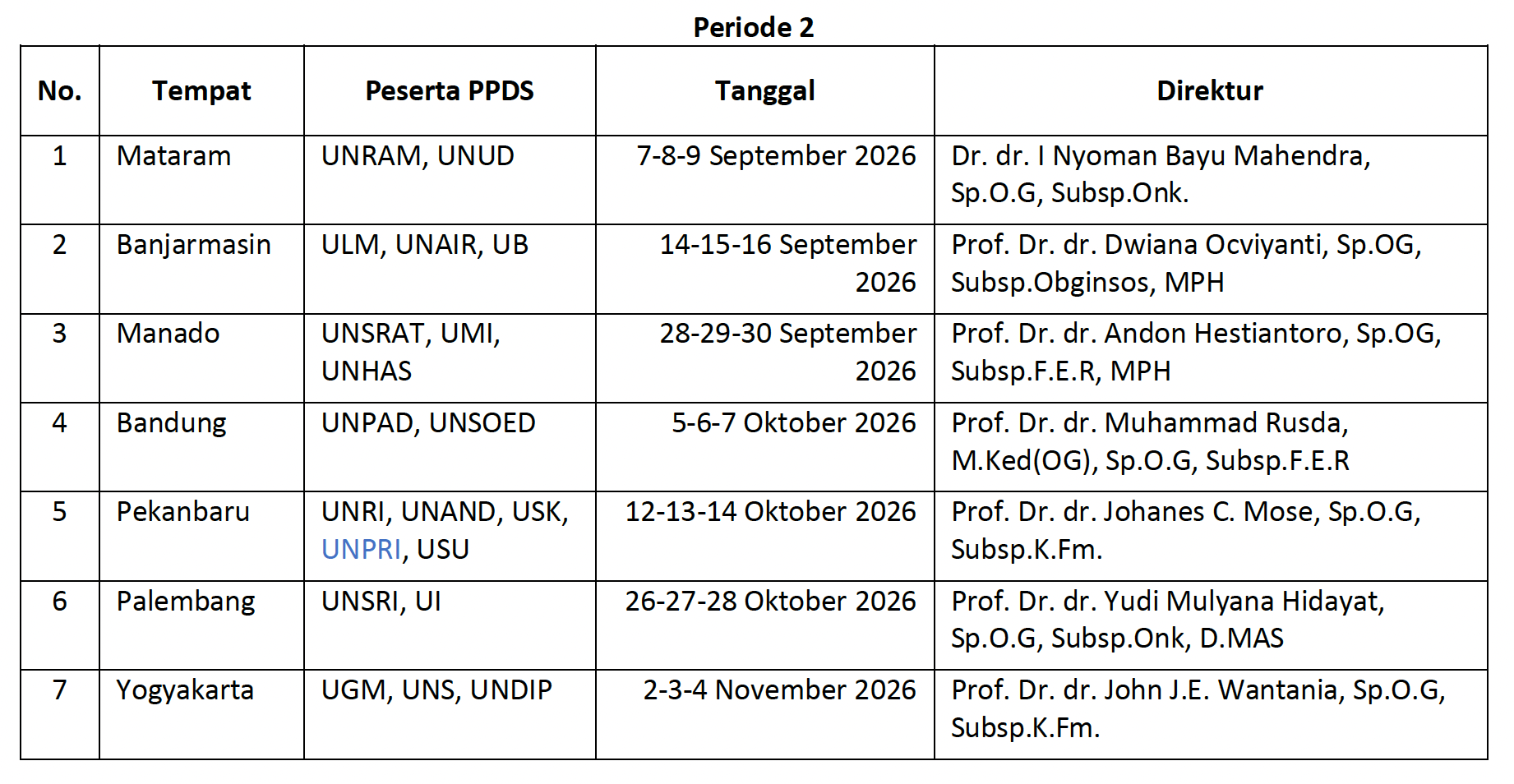 Periode 2

| No. | Tempat | Peserta PPDS | Tanggal | Direktur |
|---|---|---|---|---|
| 1 | Mataram | UNRAM, UNUD | 7-8-9 September 2026 | Dr. dr. I Nyoman Bayu Mahendra, Sp.O.G, Subsp.Onk. |
| 2 | Banjarmasin | ULM, UNAIR, UB | 14-15-16 September 2026 | Prof. Dr. dr. Dwiana Ocviyanti, Sp.OG, Subsp.Obginsos, MPH |
| 3 | Manado | UNSRAT, UMI, UNHAS | 28-29-30 September 2026 | Prof. Dr. dr. Andon Hestiantoro, Sp.OG, Subsp.F.E.R, MPH |
| 4 | Bandung | UNPAD, UNSOED | 5-6-7 Oktober 2026 | Prof. Dr. dr. Muhammad Rusda, M.Ked(OG), Sp.O.G, Subsp.F.E.R |
| 5 | Pekanbaru | UNRI, UNAND, USK, UNPRI, USU | 12-13-14 Oktober 2026 | Prof. Dr. dr. Johanes C. Mose, Sp.O.G, Subsp.K.Fm. |
| 6 | Palembang | UNSRI, UI | 26-27-28 Oktober 2026 | Prof. Dr. dr. Yudi Mulyana Hidayat, Sp.O.G, Subsp.Onk, D.MAS |
| 7 | Yogyakarta | UGM, UNS, UNDIP | 2-3-4 November 2026 | Prof. Dr. dr. John J.E. Wantania, Sp.O.G, Subsp.K.Fm. |